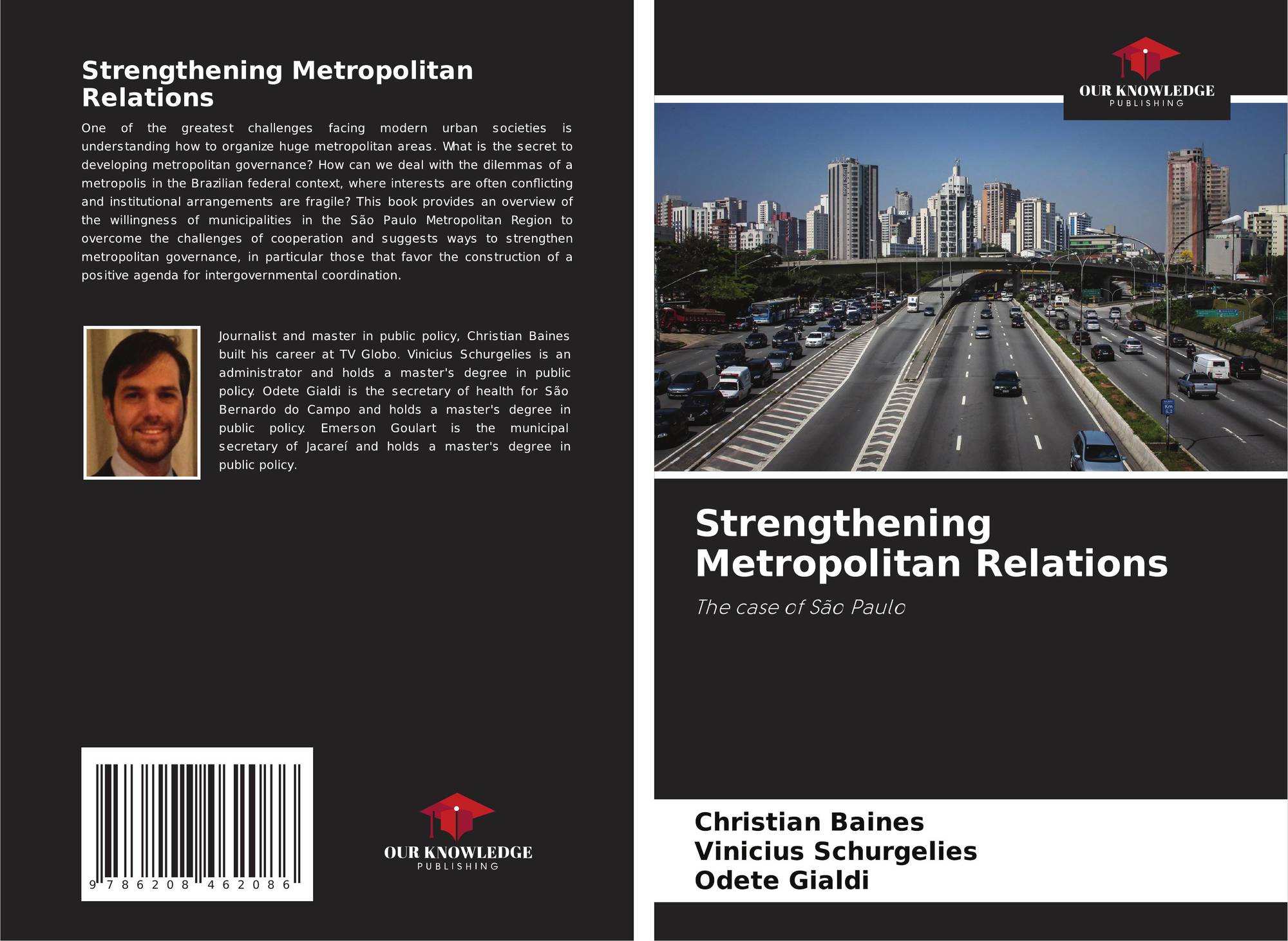 Strengthening Metropolitan Relations

One of the greatest challenges facing modern urban societies is understanding how to organize huge metropolitan areas. What is the secret to developing metropolitan governance? How can we deal with the dilemmas of a metropolis in the Brazilian federal context, where interests are often conflicting and institutional arrangements are fragile? This book provides an overview of the willingness of municipalities in the São Paulo Metropolitan Region to overcome the challenges of cooperation and suggests ways to strengthen metropolitan governance, in particular those that favor the construction of a positive agenda for intergovernmental coordination.

Journalist and master in public policy, Christian Baines built his career at TV Globo. Vinicius Schurgelies is an administrator and holds a master's degree in public policy. Odete Gialdi is the secretary of health for São Bernardo do Campo and holds a master's degree in public policy. Emerson Goulart is the municipal secretary of Jacareí and holds a master's degree in public policy.

9 786208 462086

OUR KNOWLEDGE
PUBLISHING

OUR KNOWLEDGE
PUBLISHING

Strengthening Metropolitan Relations

The case of São Paulo

Christian Baines
Vinicius Schurgelies
Odete Gialdi